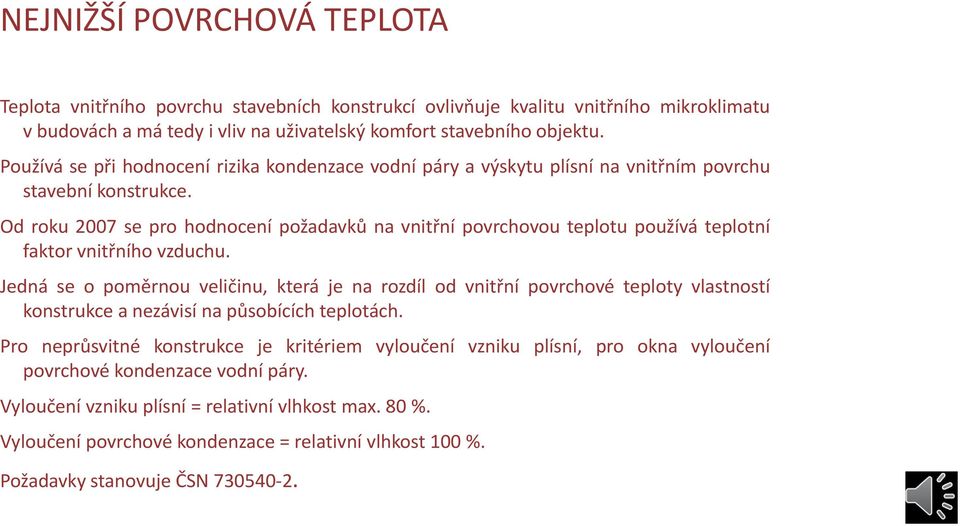 NEJNIŽŠÍ POVRCHOVÁ TEPLOTA

Teplota vnitřního povrchu stavebních konstrukcí ovlivňuje kvalitu vnitřního mikroklimatu v budovách a má tedy i vliv na uživatelský komfort stavebního objektu.

Používá se při hodnocení rizika kondenzace vodní páry a výskytu plísní na vnitřním povrchu stavební konstrukce.

Od roku 2007 se pro hodnocení požadavků na vnitřní povrchovou teplotu používá teplotní faktor vnitřního vzduchu.

Jedná se o poměrnou veličinu, která je na rozdíl od vnitřní povrchové teploty vlastností konstrukce a nezávisí na působících teplotách.

Pro neprůsvitné konstrukce je kritériem vyloučení vzniku plísní, pro okna vyloučení povrchové kondenzace vodní páry.

Vyloučení vzniku plísní = relativní vlhkost max. 80 %.

Vyloučení povrchové kondenzace = relativní vlhkost 100 %.

Požadavky stanovuje ČSN 730540-2.